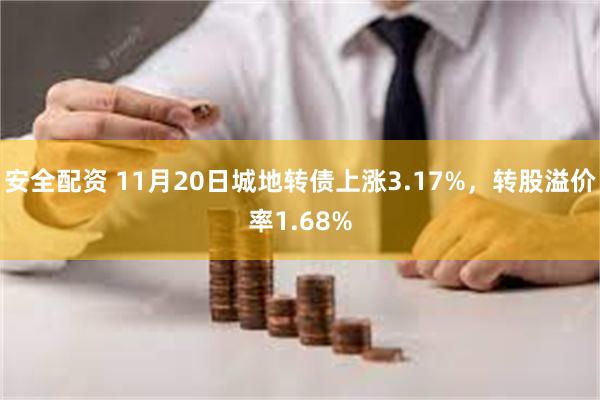 安全配资 11月20日城地转债上涨3.17%，转股溢价率1.68%